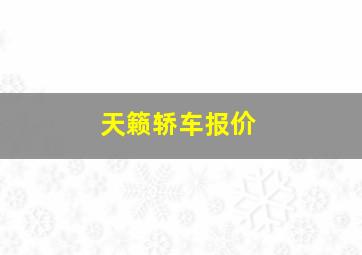 天籁轿车报价